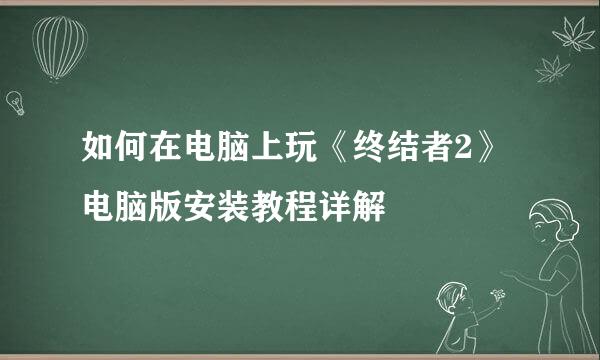 如何在电脑上玩《终结者2》电脑版安装教程详解